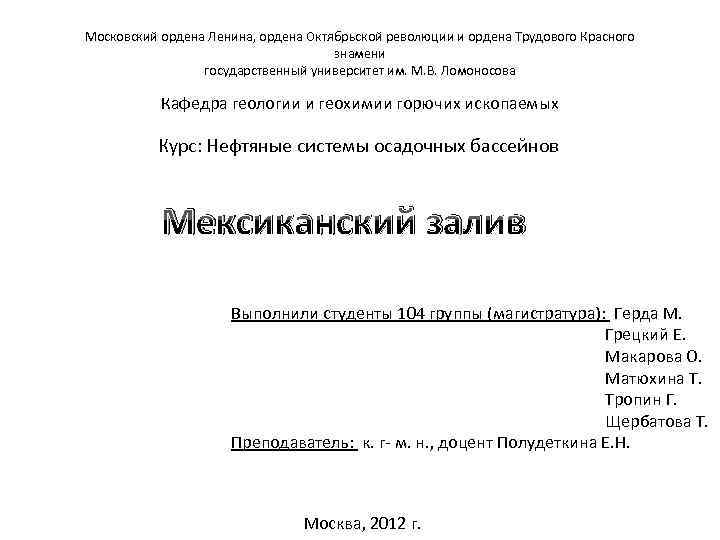 Московский ордена Ленина, ордена Октябрьской революции и ордена Трудового Красного знамени
государственный университет им. М.В. Ломоносова

Кафедра геологии и геохимии горючих ископаемых

Курс: Нефтяные системы осадочных бассейнов

Мексиканский залив

Выполнили студенты 104 группы (магистратура): Герда М.
Грецкий Е.
Макарова О.
Матюхина Т.
Тропин Г.
Щербатова Т.
Преподаватель: к. г- м. н., доцент Полудеткина Е.Н.

Москва, 2012 г.